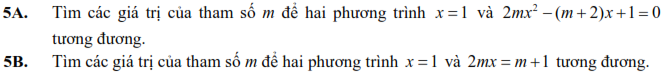 5A. Tìm các giá trị của tham số $m$ để hai phương trình $x=1$ và $2mx^2-(m+2)x+1=0$ tương đương.

5B. Tìm các giá trị của tham số $m$ để hai phương trình $x=1$ và $2mx=m+1$ tương đương.